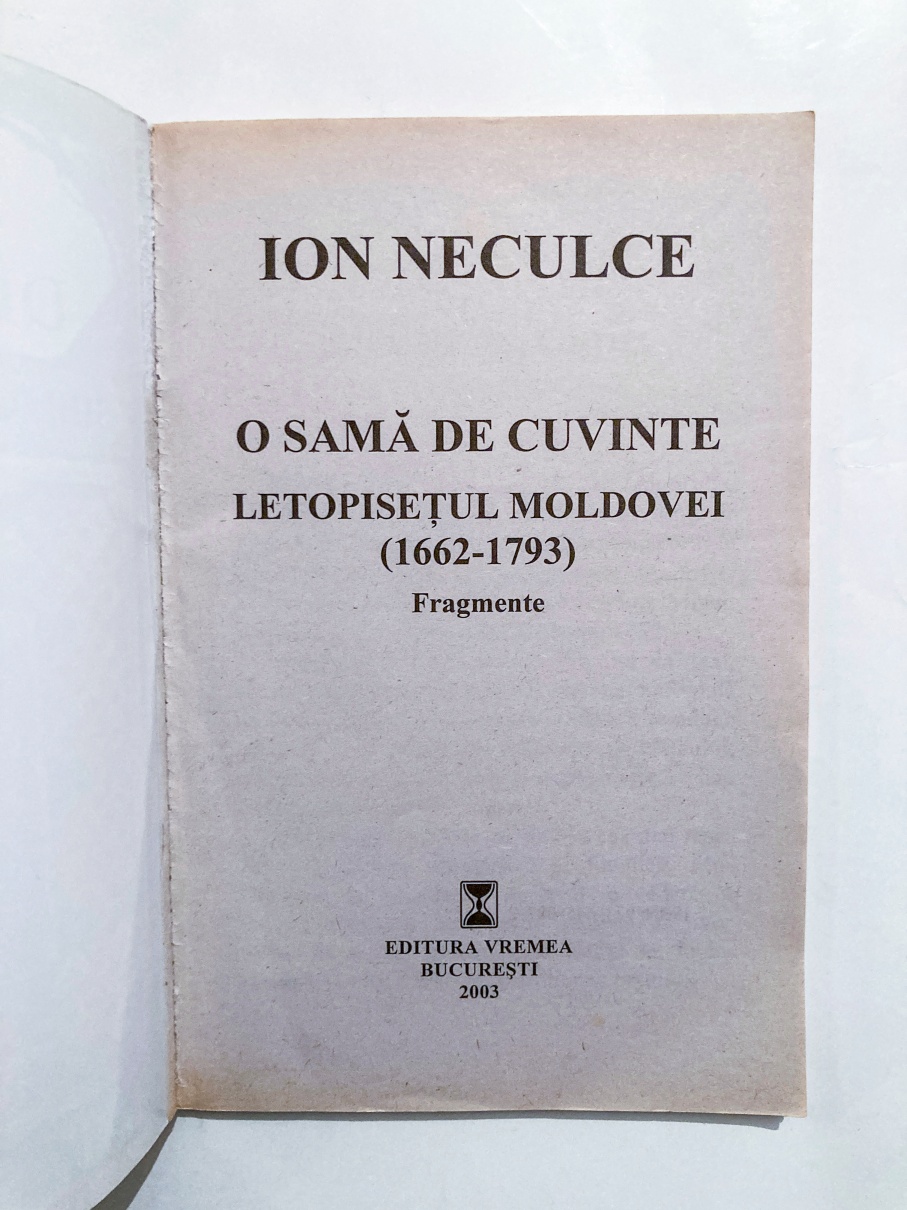 ION NECULCE

O SAMĂ DE CUVINTE

LETOPISEȚUL MOLDOVEI
(1662-1793)

Fragmente

EDITURA VREMEA
BUCUREȘTI
2003